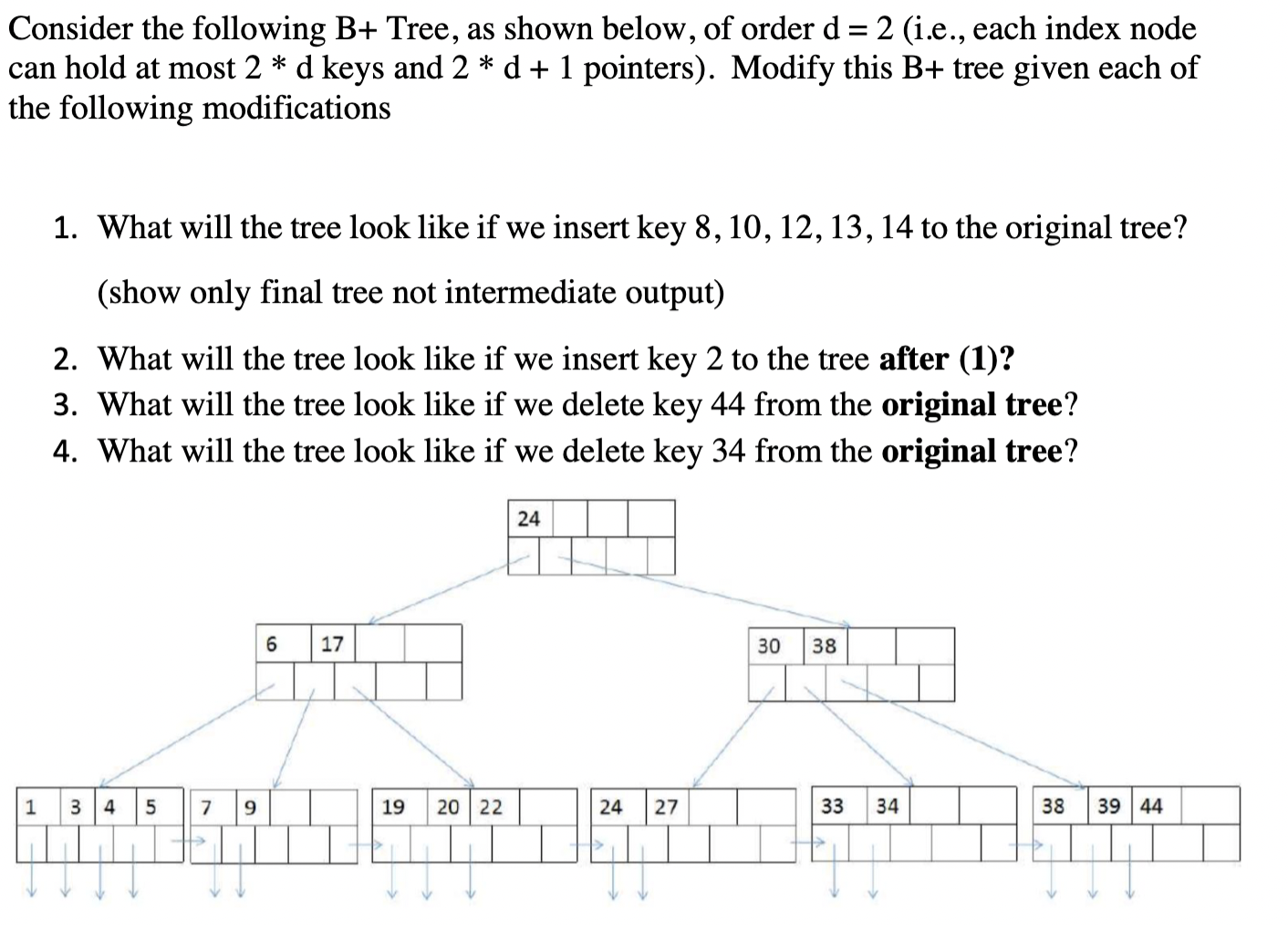 Consider the following B+ Tree, as shown below, of order d = 2 (i.e., each index node can hold at most 2 * d keys and 2 * d + 1 pointers). Modify this B+ tree given each of the following modifications

1. What will the tree look like if we insert key 8, 10, 12, 13, 14 to the original tree?

(show only final tree not intermediate output)

2. What will the tree look like if we insert key 2 to the tree **after (1)?**
3. What will the tree look like if we delete key 44 from the **original tree**?
4. What will the tree look like if we delete key 34 from the **original tree**?

24

6 17

30 38

1 3 4 5

7 9

19 20 22

24 27

33 34

38 39 44